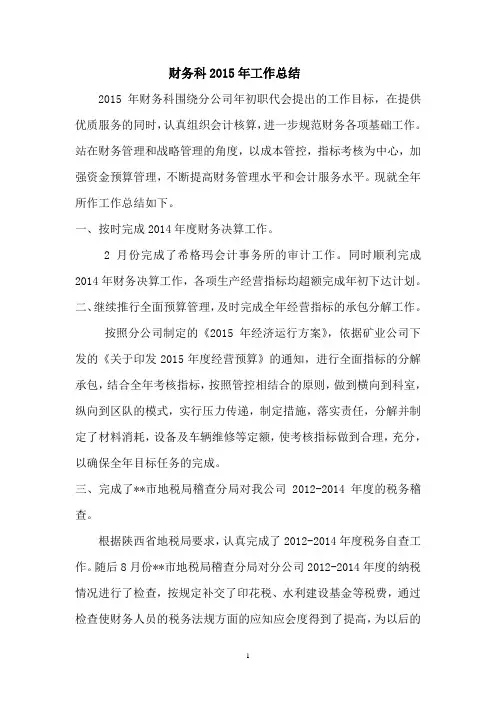 财务科 2015 年工作总结

2015 年财务科围绕分公司年初职代会提出的工作目标，在提供优质服务的同时，认真组织会计核算，进一步规范财务各项基础工作。站在财务管理和战略管理的角度，以成本管控，指标考核为中心，加强资金预算管理，不断提高财务管理水平和会计服务水平。现就全年所作工作总结如下。

一、按时完成 2014 年度财务决算工作。

2 月份完成了希格玛会计事务所的审计工作。同时顺利完成 2014 年财务决算工作，各项生产经营指标均超额完成年初下达计划。

二、继续推行全面预算管理，及时完成全年经营指标的承包分解工作。

按照分公司制定的《2015 年经济运行方案》，依据矿业公司下发的《关于印发 2015 年度经营预算》的通知，进行全面指标的分解承包，结合全年考核指标，按照管控相结合的原则，做到横向到科室，纵向到区队的模式，实行压力传递，制定措施，落实责任，分解并制定了材料消耗，设备及车辆维修等定额，使考核指标做到合理，充分，以确保全年目标任务的完成。

三、完成了**市地税局稽查分局对我公司 2012-2014 年度的税务稽查。

根据陕西省地税局要求，认真完成了 2012-2014 年度税务自查工作。随后 8 月份**市地税局稽查分局对分公司 2012-2014 年度的纳税情况进行了检查，按规定补交了印花税、水利建设基金等税费，通过检查使财务人员的税务法规方面的应知应会度得到了提高，为以后的

1